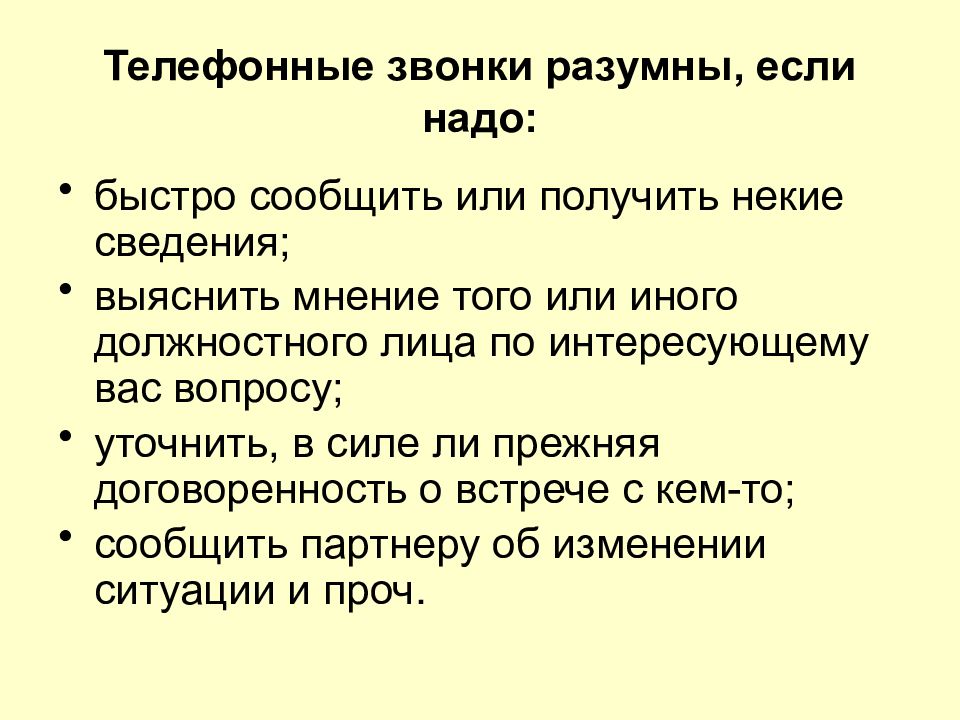 Телефонные звонки разумны, если надо:

• быстро сообщить или получить некие сведения;
• выяснить мнение того или иного должностного лица по интересующему вас вопросу;
• уточнить, в силе ли прежняя договоренность о встрече с кем-то;
• сообщить партнеру об изменении ситуации и проч.